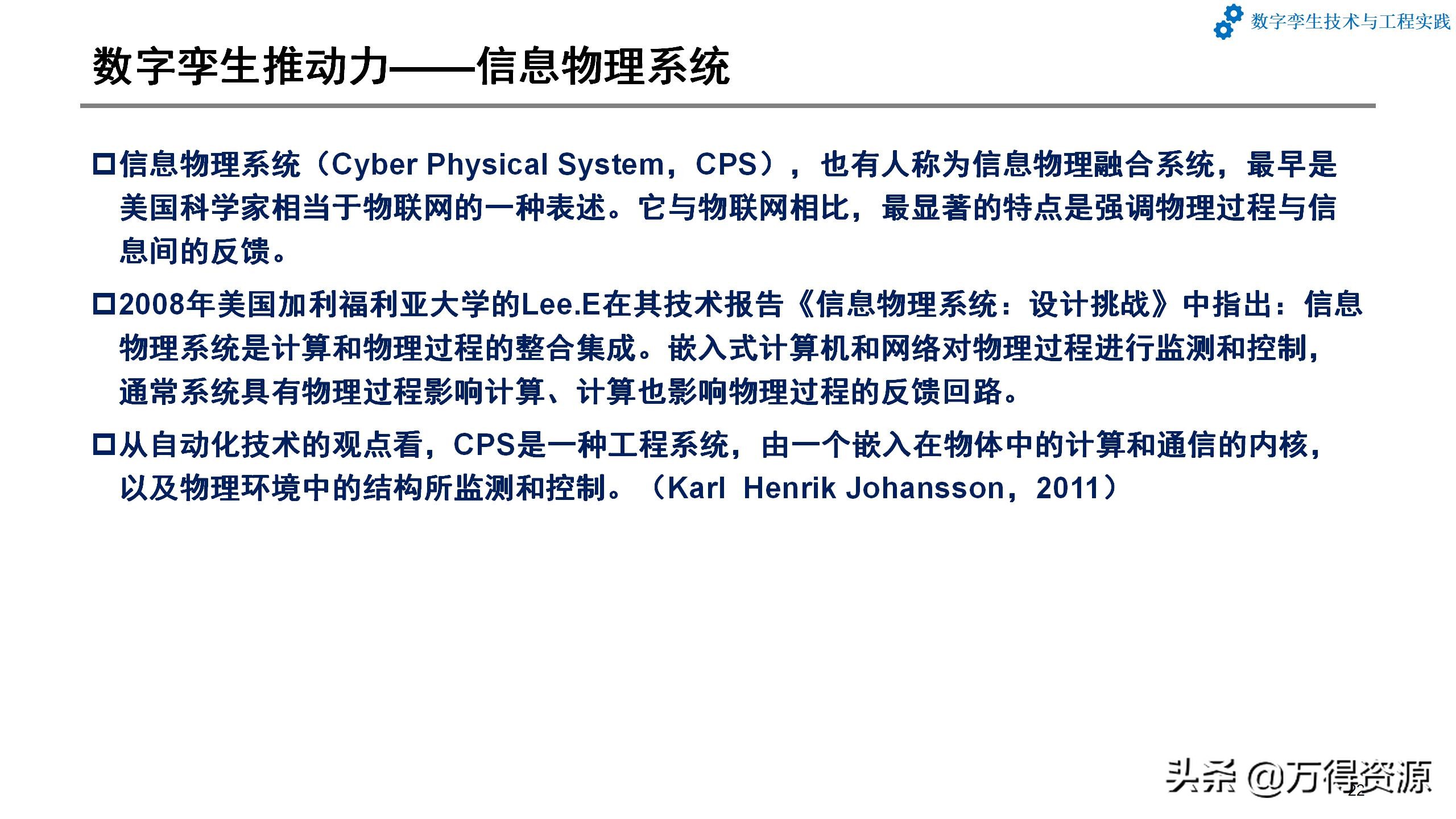 数字孪生技术与工程实践

数字孪生推动力——信息物理系统

☐信息物理系统（Cyber Physical System，CPS），也有人称为信息物理融合系统，最早是美国科学家相当于物联网的一种表述。它与物联网相比，最显著的特点是强调物理过程与信息间的反馈。

☐2008年美国加利福利亚大学的Lee.E在其技术报告《信息物理系统：设计挑战》中指出：信息物理系统是计算和物理过程的整合集成。嵌入式计算机和网络对物理过程进行监测和控制，通常系统具有物理过程影响计算、计算也影响物理过程的反馈回路。

☐从自动化技术的观点看，CPS是一种工程系统，由一个嵌入在物体中的计算和通信的内核，以及物理环境中的结构所监测和控制。（Karl Henrik Johansson，2011）

22

头条 @万得资源